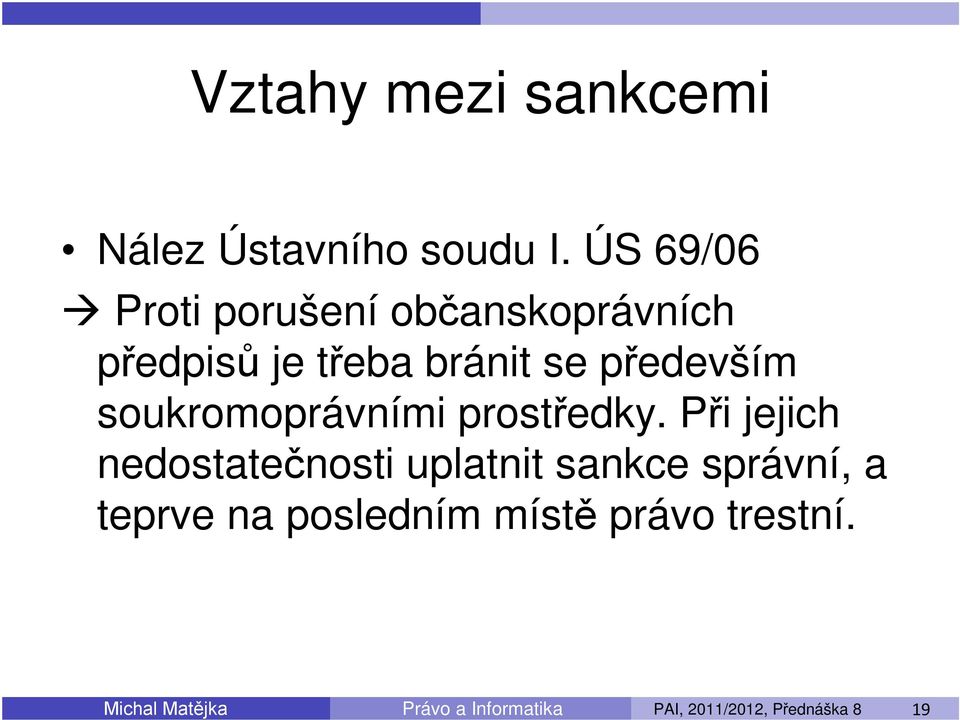 Vztahy mezi sankcemi

• Nález Ústavního soudu I. ÚS 69/06

→ Proti porušení občanskoprávních předpisů je třeba bránit se především soukromoprávními prostředky. Při jejich nedostatečnosti uplatnit sankce správní, a teprve na posledním místě právo trestní.

Michal Matějka Právo a Informatika PAI, 2011/2012, Přednáška 8 19